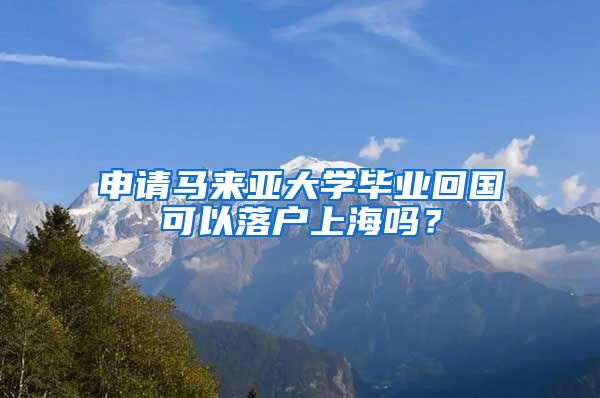 申请马来亚大学毕业回国可以落户上海吗？